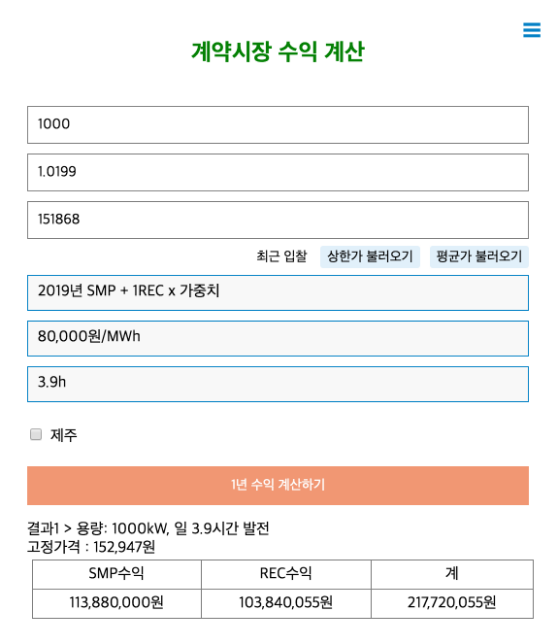 계약시장 수익 계산

1000

1.0199

151868

최근 입찰 상한가 불러오기 평균가 불러오기

2019년 SMP + 1REC x 가중치

80,000원/MWh

3.9h

제주

1년 수익 계산하기

결과1 > 용량: 1000kW, 일 3.9시간 발전
고정가격 : 152,947원

| SMP수익 | REC수익 | 계 |
|---|---|---|
| 113,880,000원 | 103,840,055원 | 217,720,055원 |